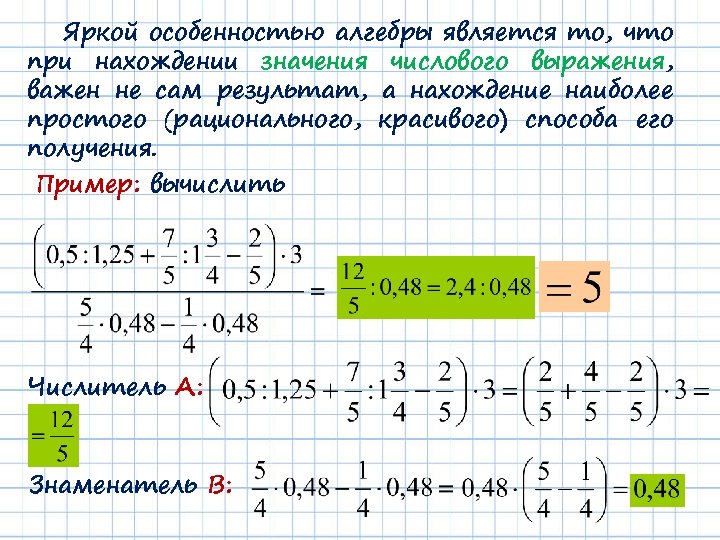 Яркой особенностью алгебры является то, что при нахождении значения числового выражения, важен не сам результат, а нахождение наиболее простого (рационального, красивого) способа его получения.

Пример: вычислить

$\frac{\left(0,5:1,25+\frac{7}{5}:1\frac{3}{4}-\frac{2}{5}\right)\cdot 3}{\frac{5}{4}\cdot 0,48-\frac{1}{4}\cdot 0,48}=\frac{12}{5}:0,48=2,4:0,48=5$

Числитель А: $\left(0,5:1,25+\frac{7}{5}:1\frac{3}{4}-\frac{2}{5}\right)\cdot 3=\left(\frac{2}{5}+\frac{4}{5}-\frac{2}{5}\right)\cdot 3=$
$=\frac{12}{5}$

Знаменатель В: $\frac{5}{4}\cdot 0,48-\frac{1}{4}\cdot 0,48=0,48\cdot\left(\frac{5}{4}-\frac{1}{4}\right)=0,48$